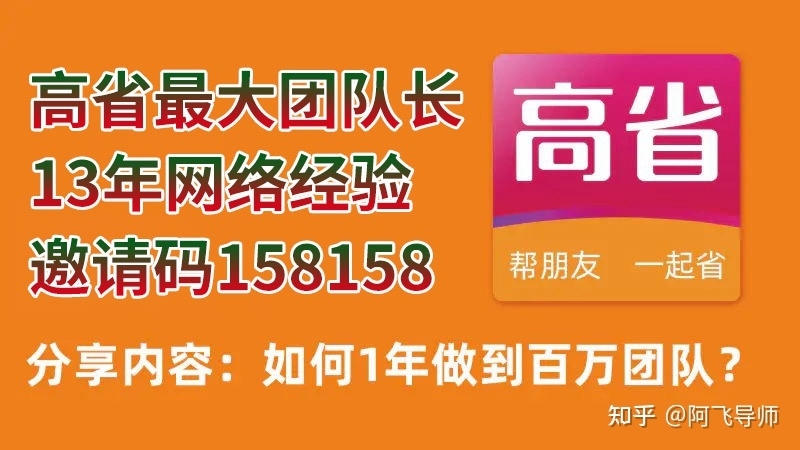 高省最大团队长
13年网络经验
邀请码158158

高省
帮朋友 一起省

分享内容：如何1年做到百万团队？

知乎 @阿飞导师